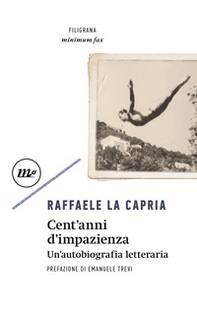 FILIGRANA
minimum fax

mf

RAFFAELE LA CAPRIA

Cent'anni d'impazienza
Un'autobiografia letteraria

PREFAZIONE DI EMANUELE TREVI